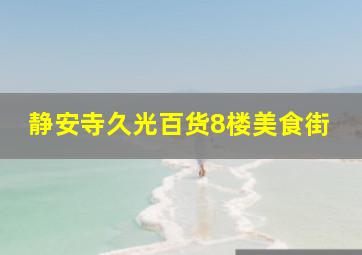 静安寺久光百货8楼美食街